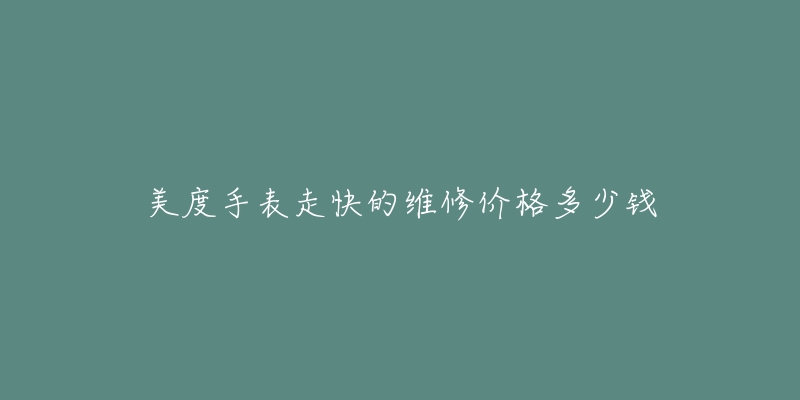 美度手表走快的维修价格多少钱